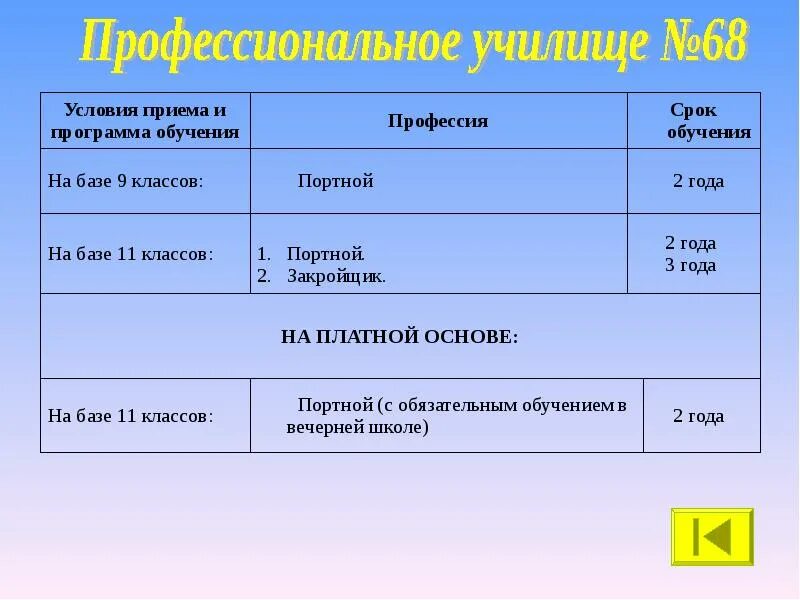 Профессиональное училище №68

| Условия приема и программа обучения | Профессия | Срок обучения |
|---|---|---|
| На базе 9 классов: | Портной | 2 года |
| На базе 11 классов: | 1. Портной. 2. Закройщик. | 2 года 3 года |
| НА ПЛАТНОЙ ОСНОВЕ: | | |
| На базе 11 классов: | Портной (с обязательным обучением в вечерней школе) | 2 года |